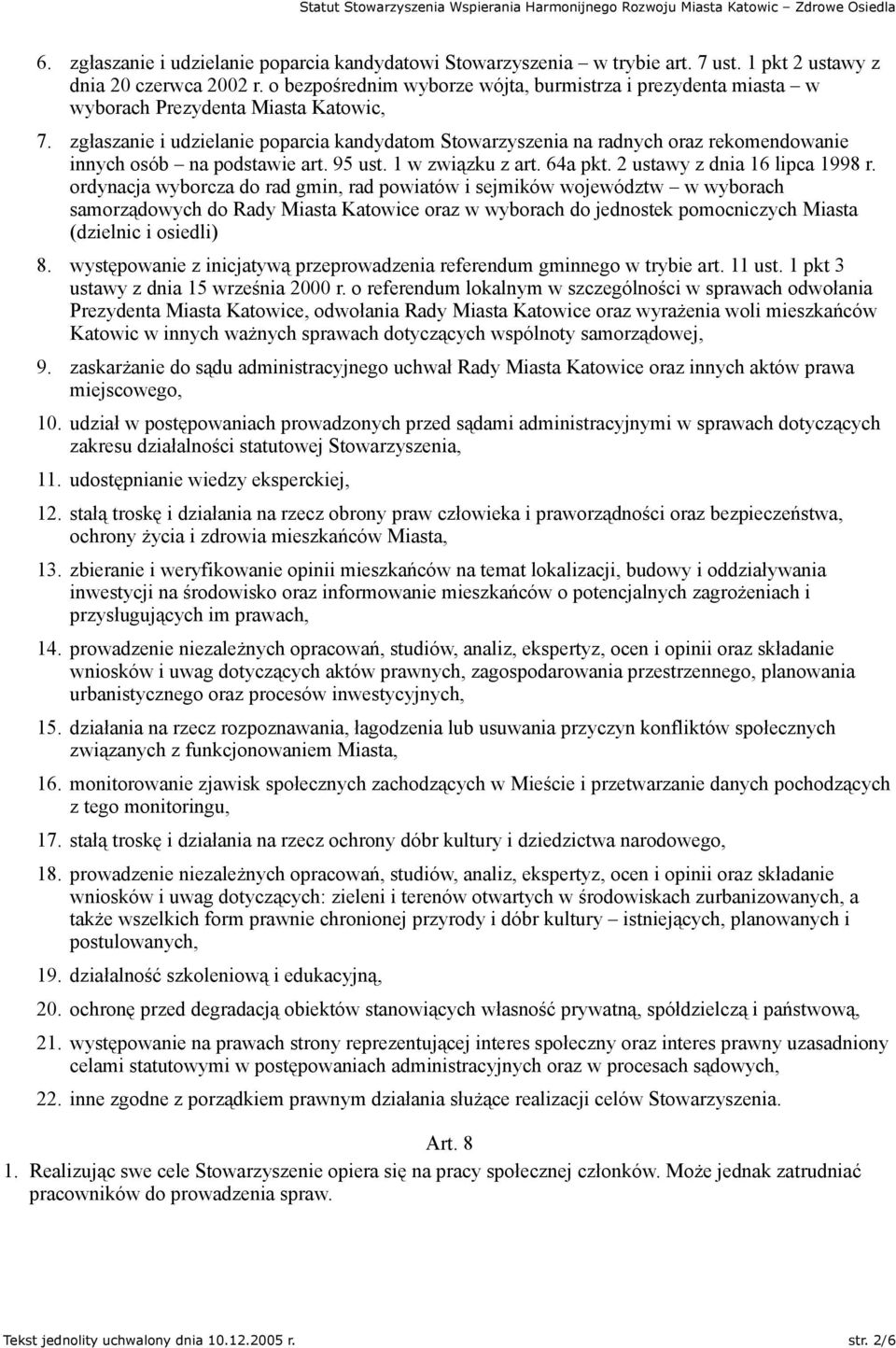 Statut Stowarzyszenia Wspierania Harmonijnego Rozwoju Miasta Katowic – Zdrowe Osiedla

6. zgłaszanie i udzielanie poparcia kandydatowi Stowarzyszenia – w trybie art. 7 ust. 1 pkt 2 ustawy z dnia 20 czerwca 2002 r. o bezpośrednim wyborze wójta, burmistrza i prezydenta miasta – w wyborach Prezydenta Miasta Katowic,

7. zgłaszanie i udzielanie poparcia kandydatom Stowarzyszenia na radnych oraz rekomendowanie innych osób – na podstawie art. 95 ust. 1 w związku z art. 64a pkt. 2 ustawy z dnia 16 lipca 1998 r. ordynacja wyborcza do rad gmin, rad powiatów i sejmików województw – w wyborach samorządowych do Rady Miasta Katowice oraz w wyborach do jednostek pomocniczych Miasta (dzielnic i osiedli)

8. występowanie z inicjatywą przeprowadzenia referendum gminnego w trybie art. 11 ust. 1 pkt 3 ustawy z dnia 15 września 2000 r. o referendum lokalnym w szczególności w sprawach odwołania Prezydenta Miasta Katowice, odwołania Rady Miasta Katowice oraz wyrażenia woli mieszkańców Katowic w innych ważnych sprawach dotyczących wspólnoty samorządowej,

9. zaskarżanie do sądu administracyjnego uchwał Rady Miasta Katowice oraz innych aktów prawa miejscowego,

10. udział w postępowaniach prowadzonych przed sądami administracyjnymi w sprawach dotyczących zakresu działalności statutowej Stowarzyszenia,

11. udostępnianie wiedzy eksperckiej,

12. stałą troskę i działania na rzecz obrony praw człowieka i praworządności oraz bezpieczeństwa, ochrony życia i zdrowia mieszkańców Miasta,

13. zbieranie i weryfikowanie opinii mieszkańców na temat lokalizacji, budowy i oddziaływania inwestycji na środowisko oraz informowanie mieszkańców o potencjalnych zagrożeniach i przysługujących im prawach,

14. prowadzenie niezależnych opracowań, studiów, analiz, ekspertyz, ocen i opinii oraz składanie wniosków i uwag dotyczących aktów prawnych, zagospodarowania przestrzennego, planowania urbanistycznego oraz procesów inwestycyjnych,

15. działania na rzecz rozpoznawania, łagodzenia lub usuwania przyczyn konfliktów społecznych związanych z funkcjonowaniem Miasta,

16. monitorowanie zjawisk społecznych zachodzących w Mieście i przetwarzanie danych pochodzących z tego monitoringu,

17. stałą troskę i działania na rzecz ochrony dóbr kultury i dziedzictwa narodowego,

18. prowadzenie niezależnych opracowań, studiów, analiz, ekspertyz, ocen i opinii oraz składanie wniosków i uwag dotyczących: zieleni i terenów otwartych w środowiskach zurbanizowanych, a także wszelkich form prawnie chronionej przyrody i dóbr kultury – istniejących, planowanych i postulowanych,

19. działalność szkoleniową i edukacyjną,

20. ochronę przed degradacją obiektów stanowiących własność prywatną, spółdzielczą i państwową,

21. występowanie na prawach strony reprezentującej interes społeczny oraz interes prawny uzasadniony celami statutowymi w postępowaniach administracyjnych oraz w procesach sądowych,

22. inne zgodne z porządkiem prawnym działania służące realizacji celów Stowarzyszenia.

Art. 8

1. Realizując swe cele Stowarzyszenie opiera się na pracy społecznej członków. Może jednak zatrudniać pracowników do prowadzenia spraw.

Tekst jednolity uchwalony dnia 10.12.2005 r. str. 2/6